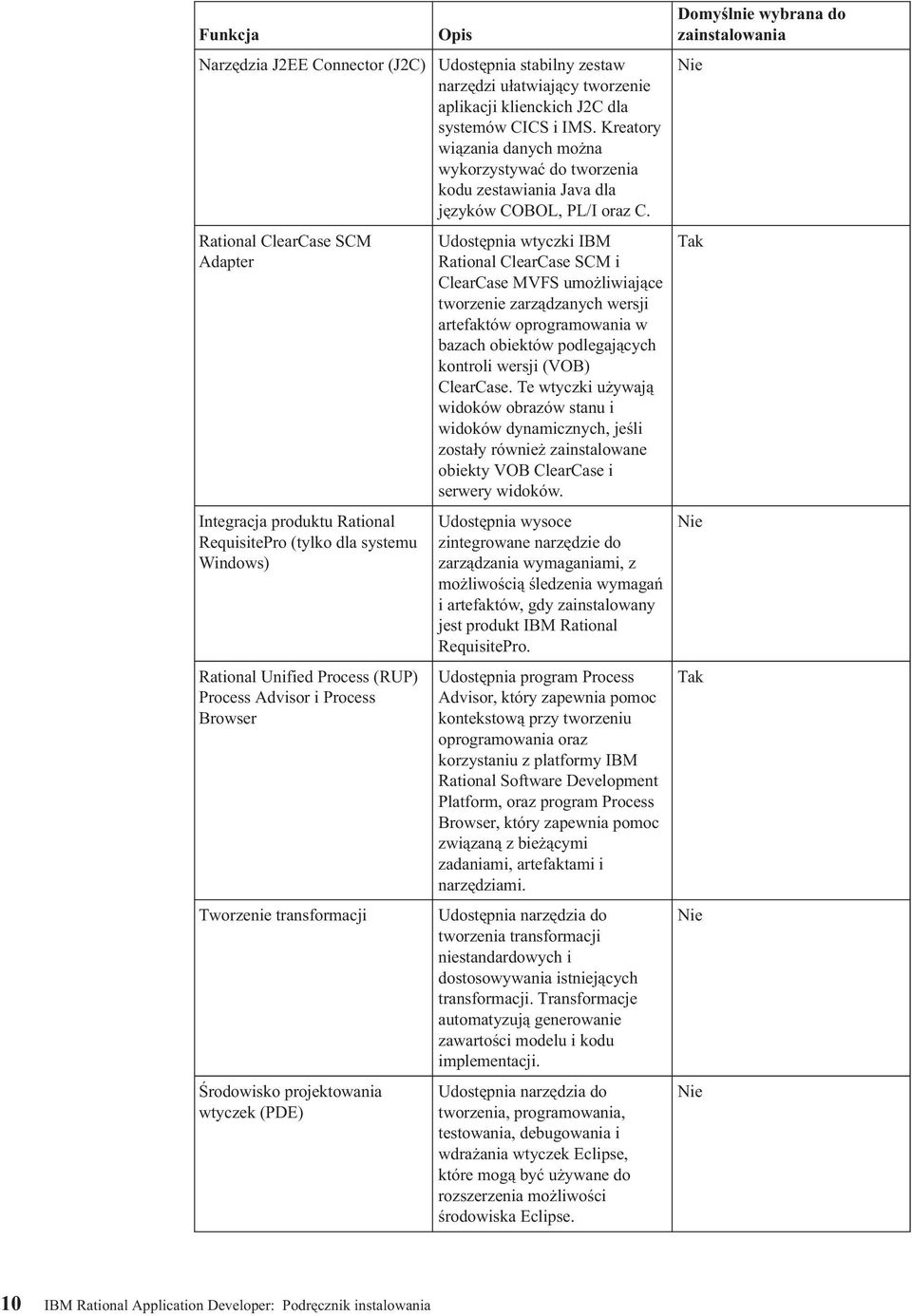 | Funkcja | Opis | Domyślnie wybrana do zainstalowania |
|---|---|---|
| Narzędzia J2EE Connector (J2C) | Udostępnia stabilny zestaw narzędzi ułatwiający tworzenie aplikacji klienckich J2C dla systemów CICS i IMS. Kreatory wiązania danych można wykorzystywać do tworzenia kodu zestawiania Java dla języków COBOL, PL/I oraz C. | Nie |
| Rational ClearCase SCM Adapter | Udostępnia wtyczki IBM Rational ClearCase SCM i ClearCase MVFS umożliwiające tworzenie zarządzanych wersji artefaktów oprogramowania w bazach obiektów podlegających kontroli wersji (VOB) ClearCase. Te wtyczki używają widoków obrazów stanu i widoków dynamicznych, jeśli zostały również zainstalowane obiekty VOB ClearCase i serwery widoków. | Tak |
| Integracja produktu Rational RequisitePro (tylko dla systemu Windows) | Udostępnia wysoce zintegrowane narzędzie do zarządzania wymaganiami, z możliwością śledzenia wymagań i artefaktów, gdy zainstalowany jest produkt IBM Rational RequisitePro. | Nie |
| Rational Unified Process (RUP) Process Advisor i Process Browser | Udostępnia program Process Advisor, który zapewnia pomoc kontekstową przy tworzeniu oprogramowania oraz korzystaniu z platformy IBM Rational Software Development Platform, oraz program Process Browser, który zapewnia pomoc związaną z bieżącymi zadaniami, artefaktami i narzędziami. | Tak |
| Tworzenie transformacji | Udostępnia narzędzia do tworzenia transformacji niestandardowych i dostosowywania istniejących transformacji. Transformacje automatyzują generowanie zawartości modelu i kodu implementacji. | Nie |
| Środowisko projektowania wtyczek (PDE) | Udostępnia narzędzia do tworzenia, programowania, testowania, debugowania i wdrażania wtyczek Eclipse, które mogą być używane do rozszerzenia możliwości środowiska Eclipse. | Nie |

10 IBM Rational Application Developer: Podręcznik instalowania